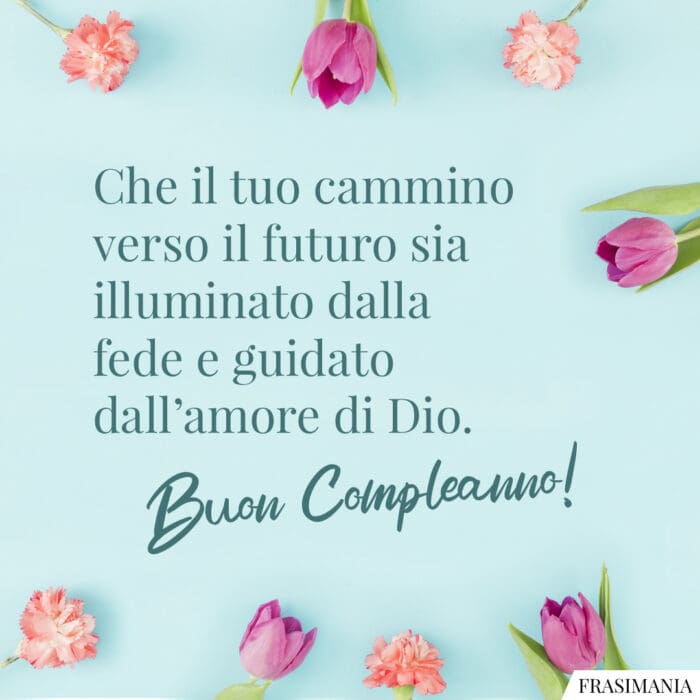 Che il tuo cammino verso il futuro sia illuminato dalla fede e guidato dall’amore di Dio.

Buon Compleanno!

FRASIMANIA